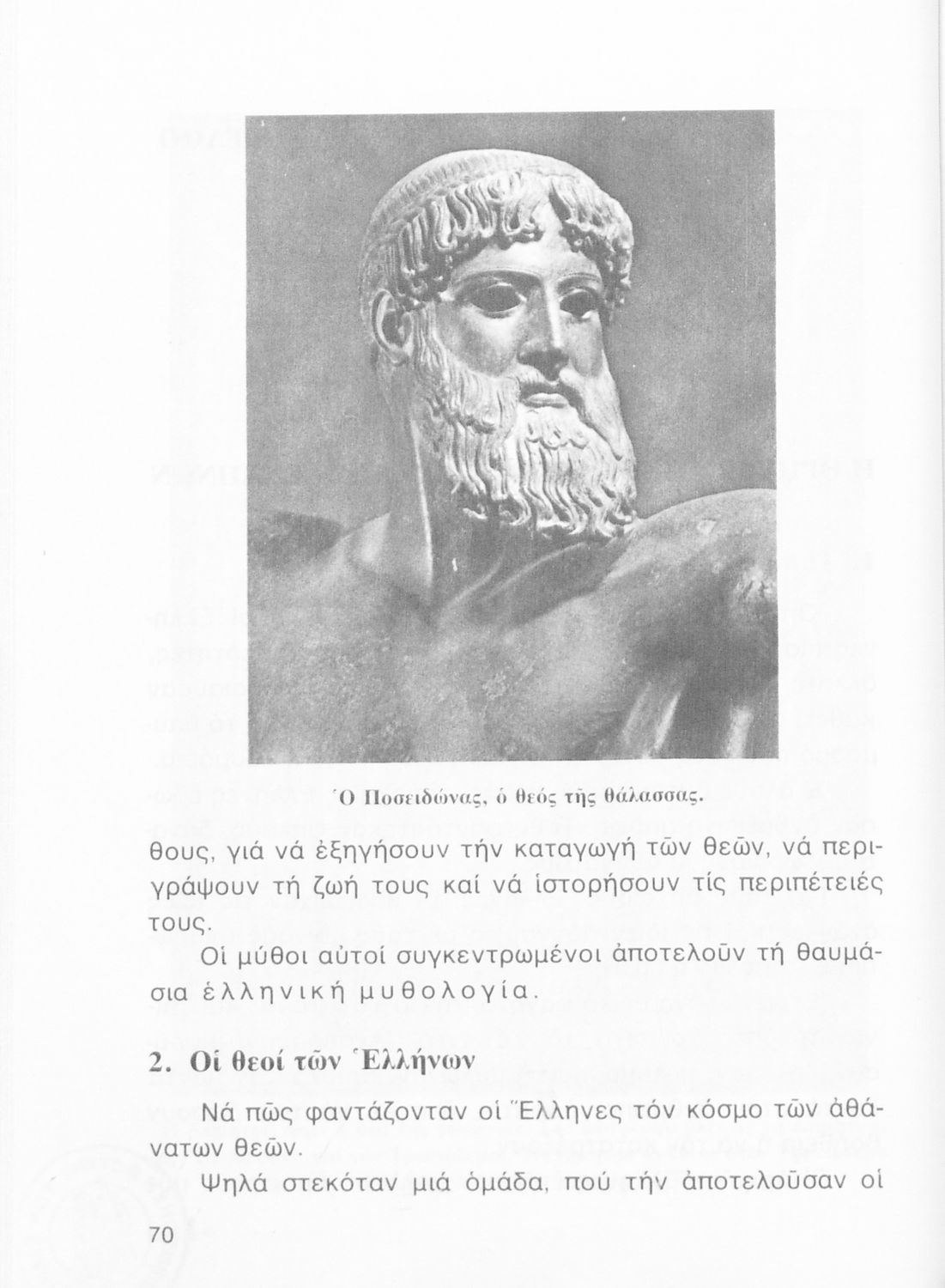 Ὁ Ποσειδώνας, ὁ θεός τῆς θάλασσας.

θους, γιά νά ἐξηγήσουν τήν καταγωγή τῶν θεῶν, νά περιγράψουν τή ζωή τους καί νά ἱστορήσουν τίς περιπέτειές τους.

Οἱ μύθοι αὐτοί συγκεντρωμένοι ἀποτελοῦν τή θαυμάσια ἑλληνική μυθολογία.

2. Οἱ θεοί τῶν Ἑλλήνων

Νά πῶς φαντάζονταν οἱ Ἕλληνες τόν κόσμο τῶν ἀθάνατων θεῶν.

Ψηλά στεκόταν μιά ὁμάδα, πού τήν ἀποτελοῦσαν οἱ

70